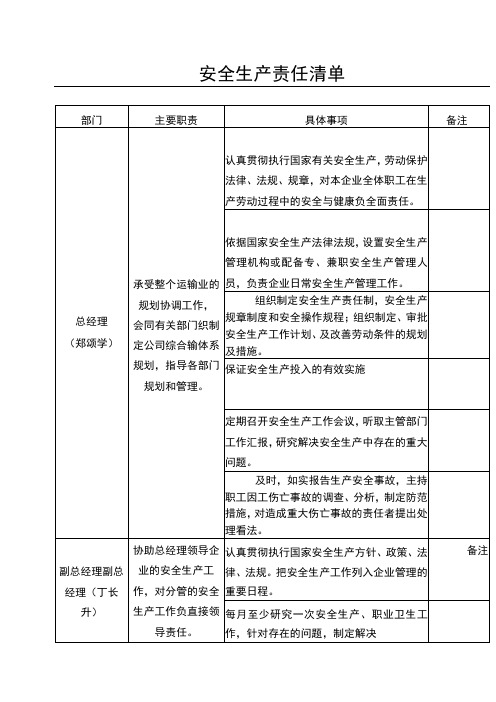 安全生产责任清单

| 部门 | 主要职责 | 具体事项 | 备注 |
|---|---|---|---|
| 总经理（郑颂学） | 承受整个运输业的规划协调工作，会同有关部门织制定公司综合输体系规划，指导各部门规划和管理。 | 认真贯彻执行国家有关安全生产，劳动保护法律、法规、规章，对本企业全体职工在生产劳动过程中的安全与健康负全面责任。 | |
| | | 依据国家安全生产法律法规，设置安全生产管理机构或配备专、兼职安全生产管理人员，负责企业日常安全生产管理工作。 | |
| | | 组织制定安全生产责任制，安全生产规章制度和安全操作规程；组织制定、审批安全生产工作计划、及改善劳动条件的规划及措施。 | |
| | | 保证安全生产投入的有效实施 | |
| | | 定期召开安全生产工作会议，听取主管部门工作汇报，研究解决安全生产中存在的重大问题。 | |
| | | 及时，如实报告生产安全事故，主持职工因工伤亡事故的调查、分析，制定防范措施，对造成重大伤亡事故的责任者提出处理看法。 | |
| 副总经理副总经理（丁长升） | 协助总经理领导企业的安全生产工作，对分管的安全生产工作负直接领导责任。 | 认真贯彻执行国家安全生产方针、政策、法律、法规。把安全生产工作列入企业管理的重要日程。 | 备注 |
| | | 每月至少研究一次安全生产、职业卫生工作，针对存在的问题，制定解决 | |